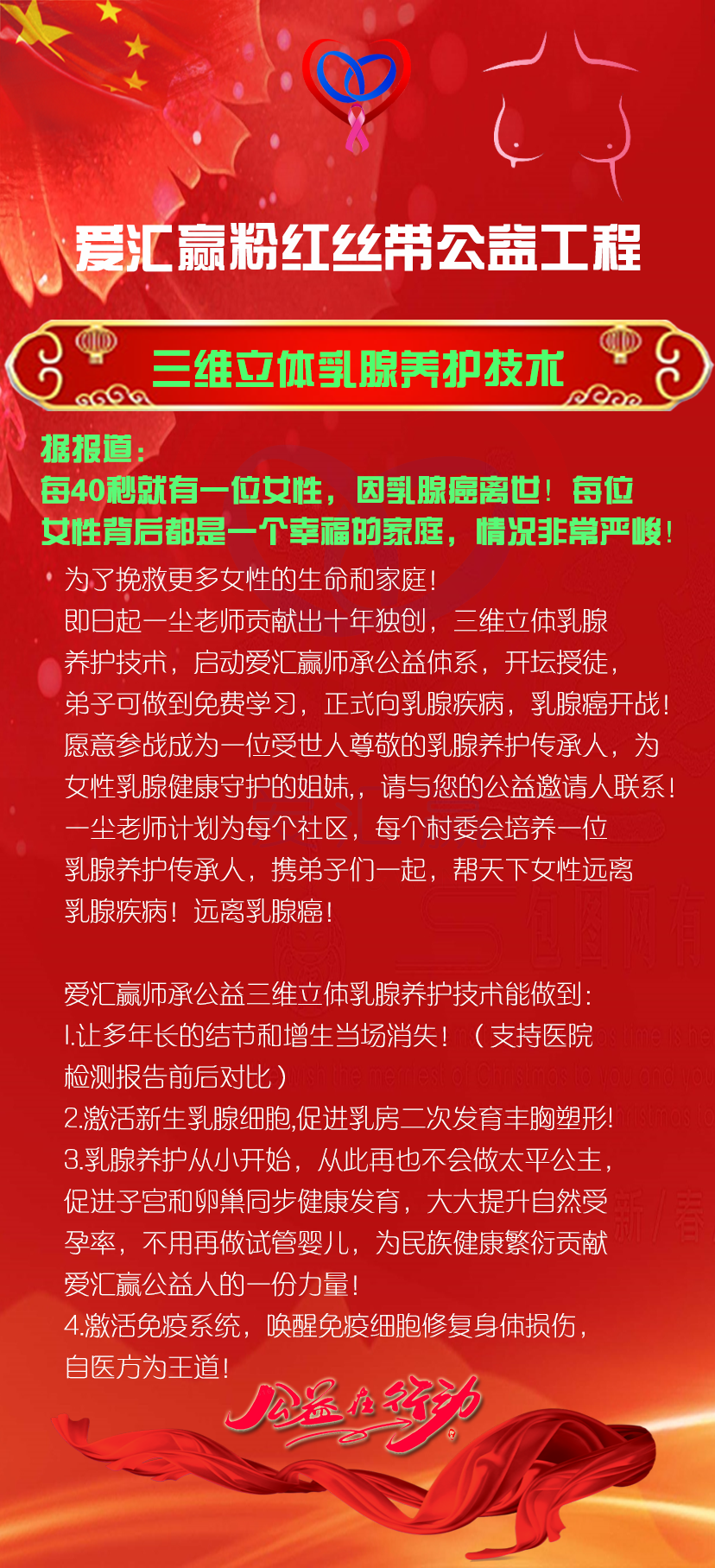 爱汇赢粉红丝带公益工程

三维立体乳腺养护技术

据报道：
每40秒就有一位女性，因乳腺癌离世！每位女性背后都是一个幸福的家庭，情况非常严峻！

为了挽救更多女性的生命和家庭！
即日起一尘老师贡献出十年独创，三维立体乳腺养护技术，启动爱汇赢师承公益体系，开坛授徒，弟子可做到免费学习，正式向乳腺疾病，乳腺癌开战！愿意参战成为一位受世人尊敬的乳腺养护传承人，为女性乳腺健康守护的姐妹,，请与您的公益邀请人联系！
一尘老师计划为每个社区，每个村委会培养一位乳腺养护传承人，携弟子们一起，帮天下女性远离乳腺疾病！远离乳腺癌！

爱汇赢师承公益三维立体乳腺养护技术能做到：
1.让多年长的结节和增生当场消失！（支持医院检测报告前后对比）
2.激活新生乳腺细胞,促进乳房二次发育丰胸塑形!
3.乳腺养护从小开始，从此再也不会做太平公主，促进子宫和卵巢同步健康发育，大大提升自然受孕率，不用再做试管婴儿，为民族健康繁衍贡献爱汇赢公益人的一份力量！
4.激活免疫系统，唤醒免疫细胞修复身体损伤，自医方为王道！

公益在行动